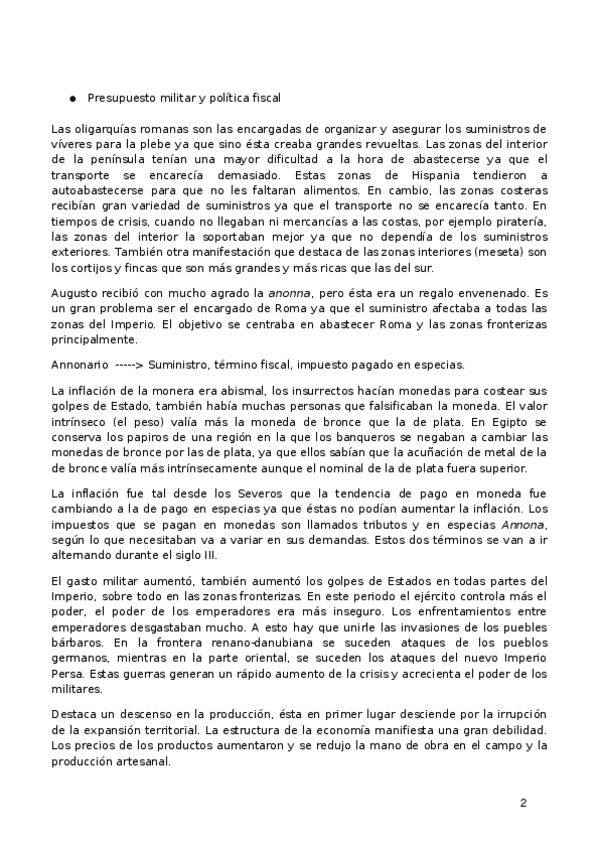 ● Presupuesto militar y política fiscal

Las oligarquías romanas son las encargadas de organizar y asegurar los suministros de víveres para la plebe ya que sino ésta creaba grandes revueltas. Las zonas del interior de la península tenían una mayor dificultad a la hora de abastecerse ya que el transporte se encarecía demasiado. Estas zonas de Hispania tendieron a autoabastecerse para que no les faltaran alimentos. En cambio, las zonas costeras recibían gran variedad de suministros ya que el transporte no se encarecía tanto. En tiempos de crisis, cuando no llegaban ni mercancías a las costas, por ejemplo piratería, las zonas del interior la soportaban mejor ya que no dependía de los suministros exteriores. También otra manifestación que destaca de las zonas interiores (meseta) son los cortijos y fincas que son más grandes y más ricas que las del sur.

Augusto recibió con mucho agrado la anonna, pero ésta era un regalo envenenado. Es un gran problema ser el encargado de Roma ya que el suministro afectaba a todas las zonas del Imperio. El objetivo se centraba en abastecer Roma y las zonas fronterizas principalmente.

Annonario -----> Suministro, término fiscal, impuesto pagado en especias.

La inflación de la monera era abismal, los insurrectos hacían monedas para costear sus golpes de Estado, también había muchas personas que falsificaban la moneda. El valor intrínseco (el peso) valía más la moneda de bronce que la de plata. En Egipto se conserva los papiros de una región en la que los banqueros se negaban a cambiar las monedas de bronce por las de plata, ya que ellos sabían que la acuñación de metal de la de bronce valía más intrínsecamente aunque el nominal de la de plata fuera superior.

La inflación fue tal desde los Severos que la tendencia de pago en moneda fue cambiando a la de pago en especias ya que éstas no podían aumentar la inflación. Los impuestos que se pagan en monedas son llamados tributos y en especias Annona, según lo que necesitaban va a variar en sus demandas. Estos dos términos se van a ir alternando durante el siglo III.

El gasto militar aumentó, también aumentó los golpes de Estados en todas partes del Imperio, sobre todo en las zonas fronterizas. En este periodo el ejército controla más el poder, el poder de los emperadores era más inseguro. Los enfrentamientos entre emperadores desgastaban mucho. A esto hay que unirle las invasiones de los pueblos bárbaros. En la frontera renano-danubiana se suceden ataques de los pueblos germanos, mientras en la parte oriental, se suceden los ataques del nuevo Imperio Persa. Estas guerras generan un rápido aumento de la crisis y acrecienta el poder de los militares.

Destaca un descenso en la producción, ésta en primer lugar desciende por la irrupción de la expansión territorial. La estructura de la economía manifiesta una gran debilidad. Los precios de los productos aumentaron y se redujo la mano de obra en el campo y la producción artesanal.

2